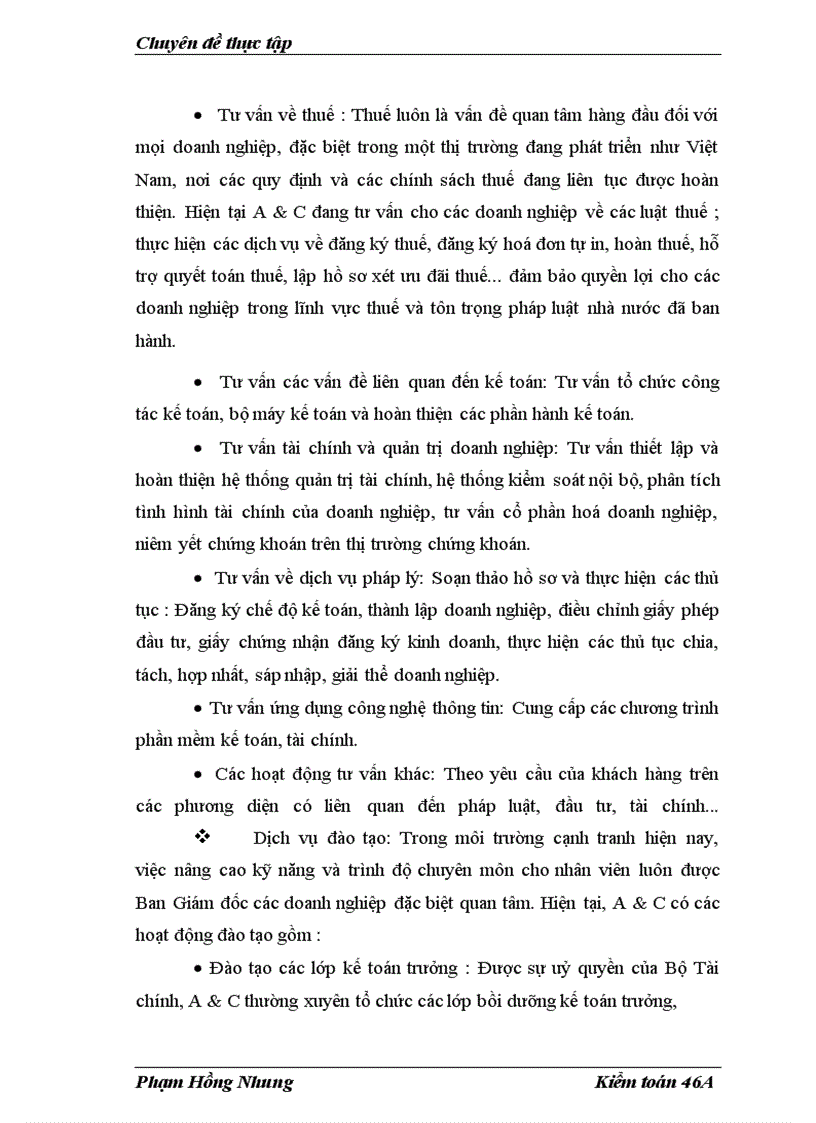 Chuyên đề thực tập

• Tư vấn về thuế : Thuế luôn là vấn đề quan tâm hàng đầu đối với mọi doanh nghiệp, đặc biệt trong một thị trường đang phát triển như Việt Nam, nơi các quy định và các chính sách thuế đang liên tục được hoàn thiện. Hiện tại A & C đang tư vấn cho các doanh nghiệp về các luật thuế ; thực hiện các dịch vụ về đăng ký thuế, đăng ký hoá đơn tự in, hoàn thuế, hỗ trợ quyết toán thuế, lập hồ sơ xét ưu đãi thuế... đảm bảo quyền lợi cho các doanh nghiệp trong lĩnh vực thuế và tôn trọng pháp luật nhà nước đã ban hành.

• Tư vấn các vấn đề liên quan đến kế toán: Tư vấn tổ chức công tác kế toán, bộ máy kế toán và hoàn thiện các phần hành kế toán.

• Tư vấn tài chính và quản trị doanh nghiệp: Tư vấn thiết lập và hoàn thiện hệ thống quản trị tài chính, hệ thống kiểm soát nội bộ, phân tích tình hình tài chính của doanh nghiệp, tư vấn cổ phần hoá doanh nghiệp, niêm yết chứng khoán trên thị trường chứng khoán.

• Tư vấn về dịch vụ pháp lý: Soạn thảo hồ sơ và thực hiện các thủ tục : Đăng ký chế độ kế toán, thành lập doanh nghiệp, điều chỉnh giấy phép đầu tư, giấy chứng nhận đăng ký kinh doanh, thực hiện các thủ tục chia, tách, hợp nhất, sáp nhập, giải thể doanh nghiệp.

• Tư vấn ứng dụng công nghệ thông tin: Cung cấp các chương trình phần mềm kế toán, tài chính.

• Các hoạt động tư vấn khác: Theo yêu cầu của khách hàng trên các phương diện có liên quan đến pháp luật, đầu tư, tài chính...

❖ Dịch vụ đào tạo: Trong môi trường cạnh tranh hiện nay, việc nâng cao kỹ năng và trình độ chuyên môn cho nhân viên luôn được Ban Giám đốc các doanh nghiệp đặc biệt quan tâm. Hiện tại, A & C có các hoạt động đào tạo gồm :

• Đào tạo các lớp kế toán trưởng : Được sự uỷ quyền của Bộ Tài chính, A & C thường xuyên tổ chức các lớp bồi dưỡng kế toán trưởng,

Phạm Hồng Nhung Kiểm toán 46A